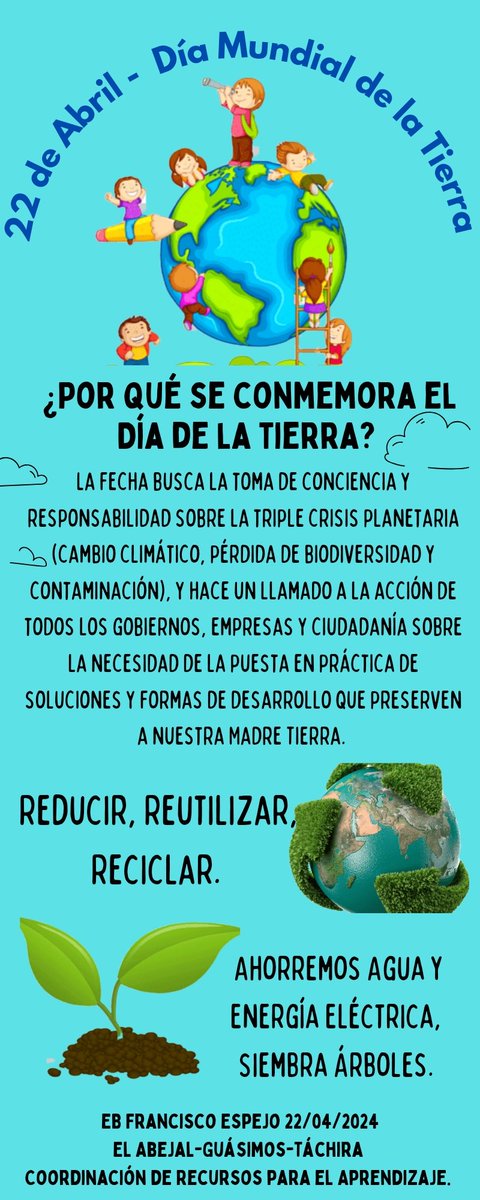 22 de Abril - Día Mundial de la Tierra

¿POR QUÉ SE CONMEMORA EL DÍA DE LA TIERRA?

LA FECHA BUSCA LA TOMA DE CONCIENCIA Y RESPONSABILIDAD SOBRE LA TRIPLE CRISIS PLANETARIA (CAMBIO CLIMÁTICO, PÉRDIDA DE BIODIVERSIDAD Y CONTAMINACIÓN), Y HACE UN LLAMADO A LA ACCIÓN DE TODOS LOS GOBIERNOS, EMPRESAS Y CIUDADANÍA SOBRE LA NECESIDAD DE LA PUESTA EN PRÁCTICA DE SOLUCIONES Y FORMAS DE DESARROLLO QUE PRESERVEN A NUESTRA MADRE TIERRA.

REDUCIR, REUTILIZAR, RECICLAR.

AHORREMOS AGUA Y ENERGÍA ELÉCTRICA, SIEMBRA ÁRBOLES.

EB FRANCISCO ESPEJO 22/04/2024
EL ABEJAL-GUÁSIMOS-TÁCHIRA
COORDINACIÓN DE RECURSOS PARA EL APRENDIZAJE.